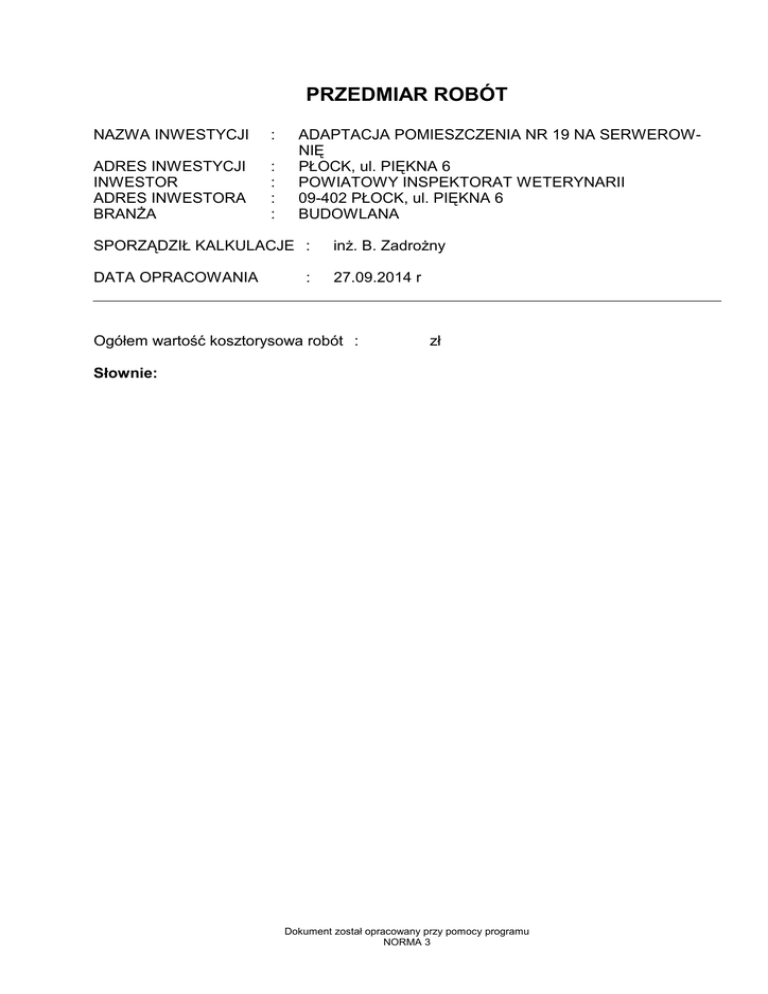 PRZEDMIAR ROBÓT

NAZWA INWESTYCJI : ADAPTACJA POMIESZCZENIA NR 19 NA SERWEROWNIĘ
ADRES INWESTYCJI : PŁOCK, ul. PIĘKNA 6
INWESTOR : POWIATOWY INSPEKTORAT WETERYNARII
ADRES INWESTORA : 09-402 PŁOCK, ul. PIĘKNA 6
BRANŻA : BUDOWLANA

SPORZĄDZIŁ KALKULACJE : inż. B. Zadrożny

DATA OPRACOWANIA : 27.09.2014 r

Ogółem wartość kosztorysowa robót : zł

Słownie:

Dokument został opracowany przy pomocy programu
NORMA 3